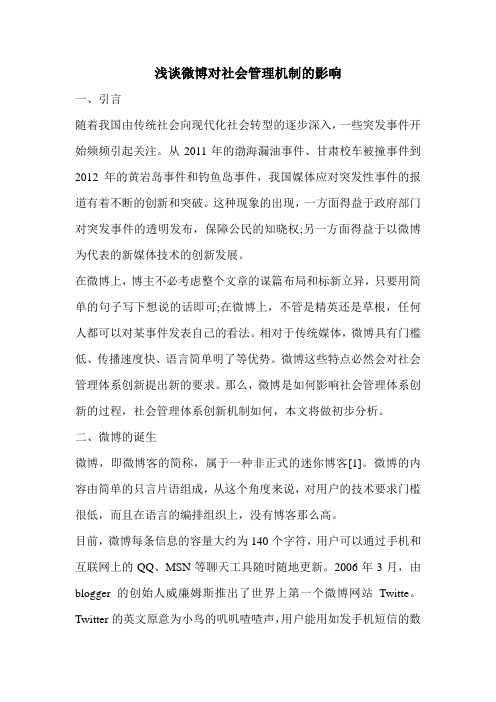 浅谈微博对社会管理机制的影响

一、引言

随着我国由传统社会向现代化社会转型的逐步深入，一些突发事件开始频频引起关注。从 2011 年的渤海漏油事件、甘肃校车被撞事件到 2012 年的黄岩岛事件和钓鱼岛事件，我国媒体应对突发性事件的报道有着不断的创新和突破。这种现象的出现，一方面得益于政府部门对突发事件的透明发布，保障公民的知晓权;另一方面得益于以微博为代表的新媒体技术的创新发展。

在微博上，博主不必考虑整个文章的谋篇布局和标新立异，只要用简单的句子写下想说的话即可;在微博上，不管是精英还是草根，任何人都可以对某事件发表自己的看法。相对于传统媒体，微博具有门槛低、传播速度快、语言简单明了等优势。微博这些特点必然会对社会管理体系创新提出新的要求。那么，微博是如何影响社会管理体系创新的过程，社会管理体系创新机制如何，本文将做初步分析。

二、微博的诞生

微博，即微博客的简称，属于一种非正式的迷你博客[1]。微博的内容由简单的只言片语组成，从这个角度来说，对用户的技术要求门槛很低，而且在语言的编排组织上，没有博客那么高。

目前，微博每条信息的容量大约为 140 个字符，用户可以通过手机和互联网上的 QQ、MSN 等聊天工具随时随地更新。2006 年 3 月，由 blogger 的创始人威廉姆斯推出了世界上第一个微博网站 Twitte。Twitter 的英文原意为小鸟的叽叽喳喳声，用户能用如发手机短信的数